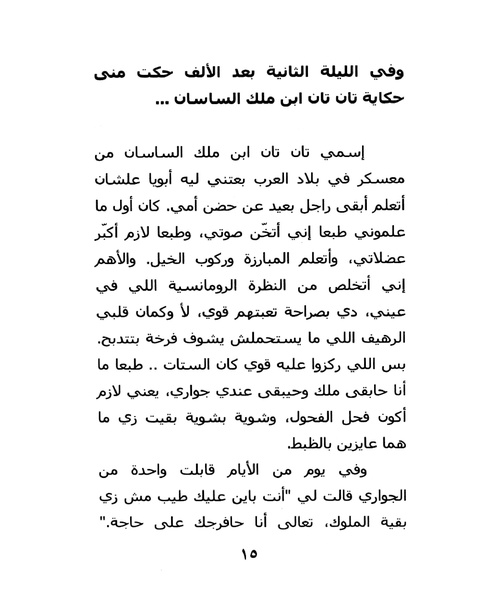 وفي الليلة الثانية بعد الألف حكت منى حكاية تان تان ابن ملك الساسان ...

إسمي تان تان ابن ملك الساسان من معسكر في بلاد العرب بعتني ليه أبويا علشان أتعلم أبقى راجل بعيد عن حضن أمي. كان أول ما علموني طبعا إني أتخّن صوتي، وطبعا لازم أكبّر عضلاتي، وأتعلم المبارزة وركوب الخيل. والأهم إني أتخلص من النظرة الرومانسية اللي في عيني، دي بصراحة تعبتهم قوي، لأ وكمان قلبي الرهيف اللي ما يستحملش يشوف فرخة بتتدبح. بس اللي ركزوا عليه قوي كان الستات .. طبعا ما أنا حابقى ملك وحيبقى عندي جواري، يعني لازم أكون فحل الفحول، وشوية بشوية بقيت زي ما هما عايزين بالظبط.

وفي يوم من الأيام قابلت واحدة من الجواري قالت لي "أنت باين عليك طيب مش زي بقية الملوك، تعالى أنا حافرجك على حاجة."

١٥